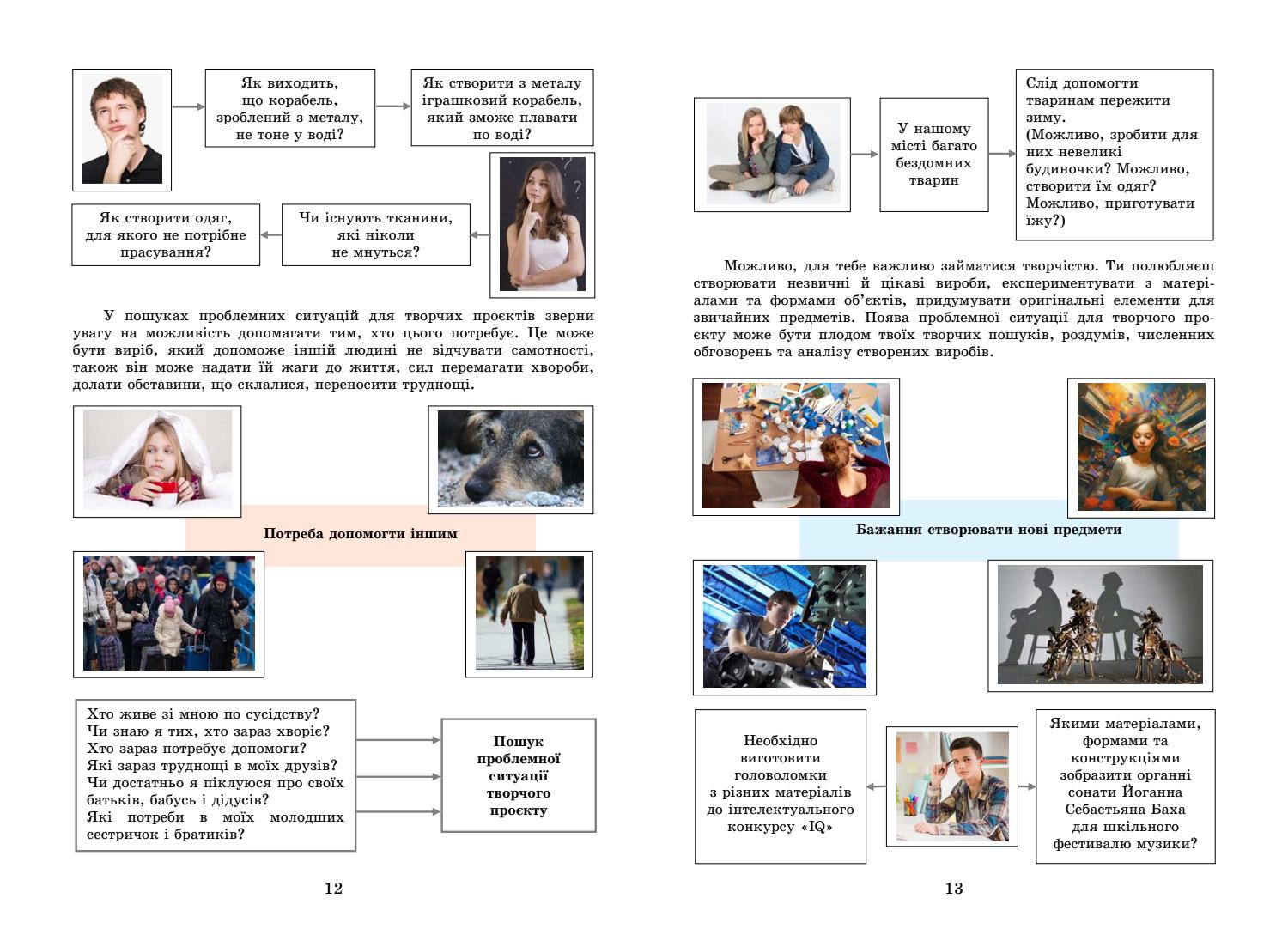 Як виходить, що корабель, зроблений з металу, не тоне у воді?

Як створити з металу іграшковий корабель, який зможе плавати по воді?

Чи існують тканини, які ніколи не мнуться?

Як створити одяг, для якого не потрібне прасування?

У пошуках проблемних ситуацій для творчих проєктів зверни увагу на можливість допомагати тим, хто цього потребує. Це може бути виріб, який допоможе іншій людині не відчувати самотності, також він може надати їй жаги до життя, сил перемагати хвороби, долати обставини, що склалися, переносити труднощі.

Потреба допомогти іншим

Хто живе зі мною по сусідству?
Чи знаю я тих, хто зараз хворіє?
Хто зараз потребує допомоги?
Які зараз труднощі в моїх друзів?
Чи достатньо я піклуюся про своїх батьків, бабусь і дідусів?
Які потреби в моїх молодших сестричок і братиків?

Пошук проблемної ситуації творчого проєкту

12

У нашому місті багато бездомних тварин

Слід допомогти тваринам пережити зиму.
(Можливо, зробити для них невеликі будиночки? Можливо, створити їм одяг? Можливо, приготувати їжу?)

Можливо, для тебе важливо займатися творчістю. Ти полюбляєш створювати незвичні й цікаві вироби, експериментувати з матеріалами та формами об'єктів, придумувати оригінальні елементи для звичайних предметів. Поява проблемної ситуації для творчого проєкту може бути плодом твоїх творчих пошуків, роздумів, численних обговорень та аналізу створених виробів.

Бажання створювати нові предмети

Необхідно виготовити головоломки з різних матеріалів до інтелектуального конкурсу «IQ»

Якими матеріалами, формами та конструкціями зобразити органні сонати Йоганна Себастьяна Баха для шкільного фестивалю музики?

13